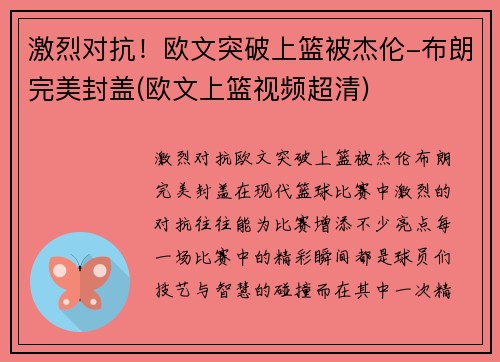 激烈对抗！欧文突破上篮被杰伦-布朗完美封盖(欧文上篮视频超清)

激烈对抗欧文突破上篮被杰伦布朗完美封盖在现代篮球比赛中激烈的对抗往往能为比赛增添不少亮点每一场比赛中的精彩瞬间都是球员们技艺与智慧的碰撞而在其中一次精